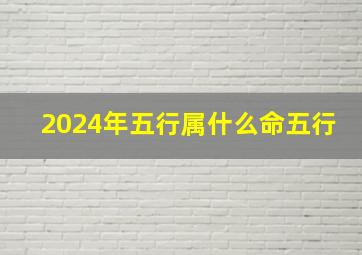 2024年五行属什么命五行